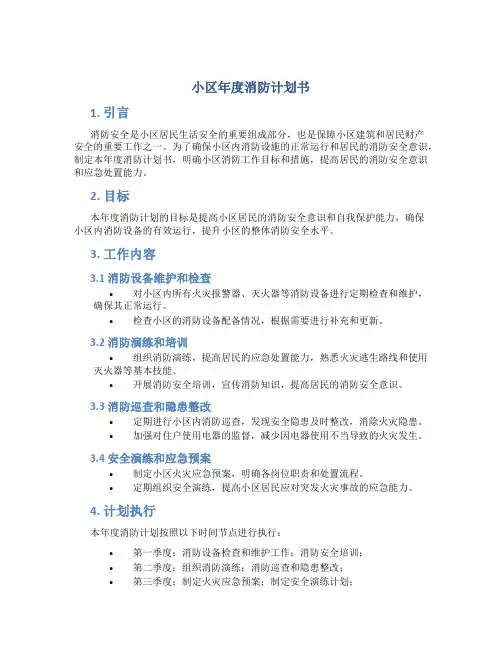 小区年度消防计划书

1. 引言

消防安全是小区居民生活安全的重要组成部分，也是保障小区建筑和居民财产安全的重要工作之一。为了确保小区内消防设施的正常运行和居民的消防安全意识，制定本年度消防计划书，明确小区消防工作目标和措施，提高居民的消防安全意识和应急处置能力。

2. 目标

本年度消防计划的目标是提高小区居民的消防安全意识和自我保护能力，确保小区内消防设备的有效运行，提升小区的整体消防安全水平。

3. 工作内容

3.1 消防设备维护和检查

• 对小区内所有火灾报警器、灭火器等消防设备进行定期检查和维护，确保其正常运行。
• 检查小区的消防设备配备情况，根据需要进行补充和更新。

3.2 消防演练和培训

• 组织消防演练，提高居民的应急处置能力，熟悉火灾逃生路线和使用灭火器等基本技能。
• 开展消防安全培训，宣传消防知识，提高居民的消防安全意识。

3.3 消防巡查和隐患整改

• 定期进行小区内消防巡查，发现安全隐患及时整改，消除火灾隐患。
• 加强对住户使用电器的监督，减少因电器使用不当导致的火灾发生。

3.4 安全演练和应急预案

• 制定小区火灾应急预案，明确各岗位职责和处置流程。
• 定期组织安全演练，提高小区居民应对突发火灾事故的应急能力。

4. 计划执行

本年度消防计划按照以下时间节点进行执行：

• 第一季度：消防设备检查和维护工作；消防安全培训；
• 第二季度：组织消防演练；消防巡查和隐患整改；
• 第三季度：制定火灾应急预案；制定安全演练计划；